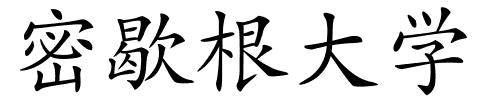 密歇根大学